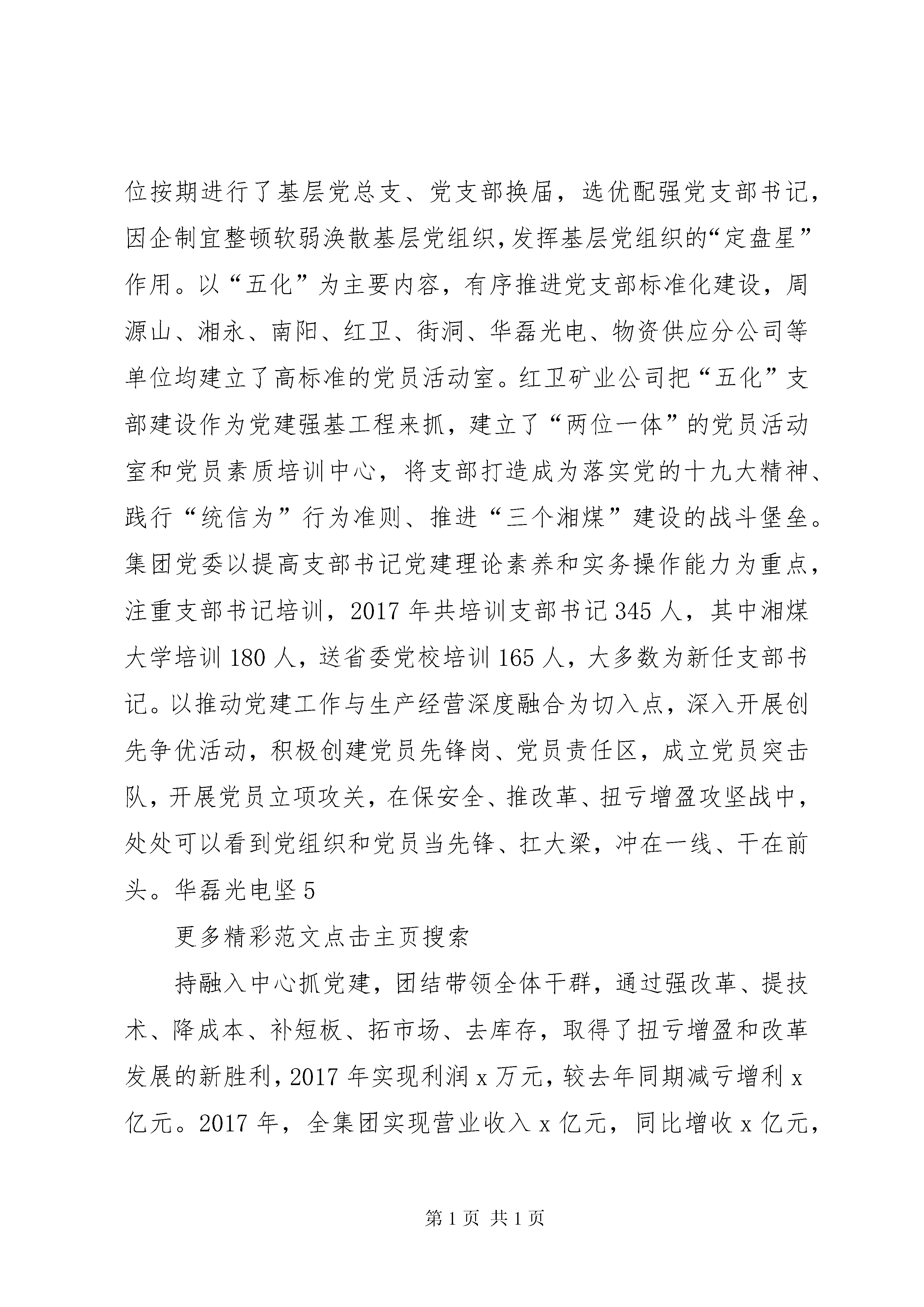 位按期进行了基层党总支、党支部换届，选优配强党支部书记，因企制宜整顿软弱涣散基层党组织，发挥基层党组织的“定盘星”作用。以“五化”为主要内容，有序推进党支部标准化建设，周源山、湘永、南阳、红卫、街洞、华磊光电、物资供应分公司等单位均建立了高标准的党员活动室。红卫矿业公司把“五化”支部建设作为党建强基工程来抓，建立了“两位一体”的党员活动室和党员素质培训中心，将支部打造成为落实党的十九大精神、践行“统信为”行为准则、推进“三个湘煤”建设的战斗堡垒。集团党委以提高支部书记党建理论素养和实务操作能力为重点，注重支部书记培训，2017 年共培训支部书记 345 人，其中湘煤大学培训 180 人，送省委党校培训 165 人，大多数为新任支部书记。以推动党建工作与生产经营深度融合为切入点，深入开展创先争优活动，积极创建党员先锋岗、党员责任区，成立党员突击队，开展党员立项攻关，在保安全、推改革、扭亏增盈攻坚战中，处处可以看到党组织和党员当先锋、扛大梁，冲在一线、干在前头。华磊光电坚 5

更多精彩范文点击主页搜索

持融入中心抓党建，团结带领全体干群，通过强改革、提技术、降成本、补短板、拓市场、去库存，取得了扭亏增盈和改革发展的新胜利，2017 年实现利润 x 万元，较去年同期减亏增利 x 亿元。2017 年，全集团实现营业收入 x 亿元，同比增收 x 亿元，

第 1 页 共 1 页